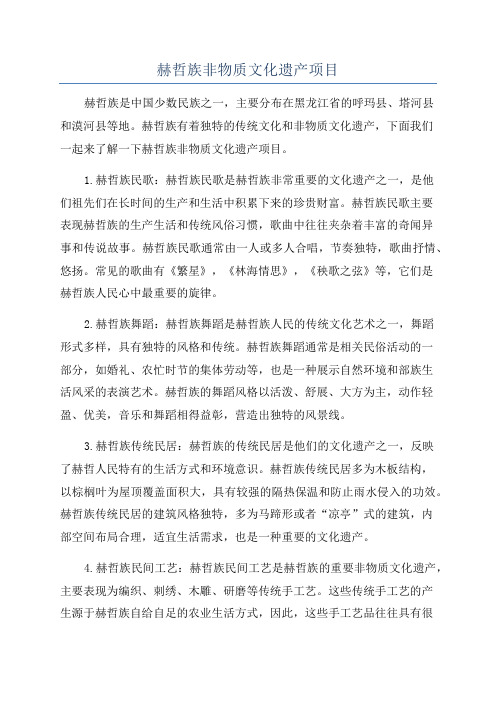 赫哲族非物质文化遗产项目

赫哲族是中国少数民族之一，主要分布在黑龙江省的呼玛县、塔河县和漠河县等地。赫哲族有着独特的传统文化和非物质文化遗产，下面我们一起来了解一下赫哲族非物质文化遗产项目。

1.赫哲族民歌：赫哲族民歌是赫哲族非常重要的文化遗产之一，是他们祖先们在长时间的生产和生活中积累下来的珍贵财富。赫哲族民歌主要表现赫哲族的生产生活和传统风俗习惯，歌曲中往往夹杂着丰富的奇闻异事和传说故事。赫哲族民歌通常由一人或多人合唱，节奏独特，歌曲抒情、悠扬。常见的歌曲有《繁星》，《林海情思》，《秧歌之弦》等，它们是赫哲族人民心中最重要的旋律。

2.赫哲族舞蹈：赫哲族舞蹈是赫哲族人民的传统文化艺术之一，舞蹈形式多样，具有独特的风格和传统。赫哲族舞蹈通常是相关民俗活动的一部分，如婚礼、农忙时节的集体劳动等，也是一种展示自然环境和部族生活风采的表演艺术。赫哲族的舞蹈风格以活泼、舒展、大方为主，动作轻盈、优美，音乐和舞蹈相得益彰，营造出独特的风景线。

3.赫哲族传统民居：赫哲族的传统民居是他们的文化遗产之一，反映了赫哲人民特有的生活方式和环境意识。赫哲族传统民居多为木板结构，以棕榈叶为屋顶覆盖面积大，具有较强的隔热保温和防止雨水侵入的功效。赫哲族传统民居的建筑风格独特，多为马蹄形或者“凉亭”式的建筑，内部空间布局合理，适宜生活需求，也是一种重要的文化遗产。

4.赫哲族民间工艺：赫哲族民间工艺是赫哲族的重要非物质文化遗产，主要表现为编织、刺绣、木雕、研磨等传统手工艺。这些传统手工艺的产生源于赫哲族自给自足的农业生活方式，因此，这些手工艺品往往具有很